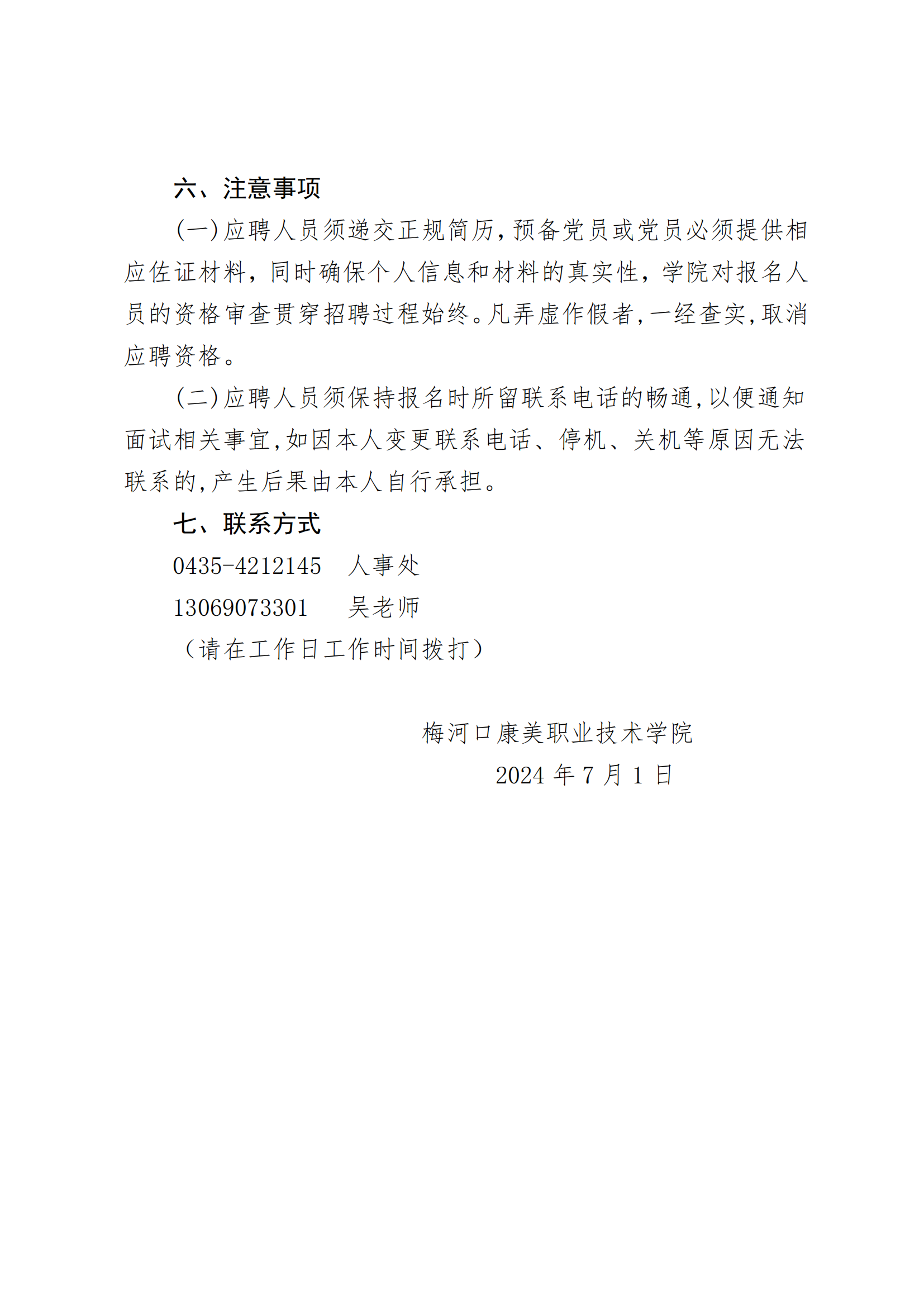 六、注意事项

(一)应聘人员须递交正规简历,预备党员或党员必须提供相应佐证材料，同时确保个人信息和材料的真实性，学院对报名人员的资格审查贯穿招聘过程始终。凡弄虚作假者,一经查实,取消应聘资格。

(二)应聘人员须保持报名时所留联系电话的畅通,以便通知面试相关事宜,如因本人变更联系电话、停机、关机等原因无法联系的,产生后果由本人自行承担。

七、联系方式

0435-4212145　人事处

13069073301　吴老师

（请在工作日工作时间拨打）

梅河口康美职业技术学院

2024 年 7 月 1 日